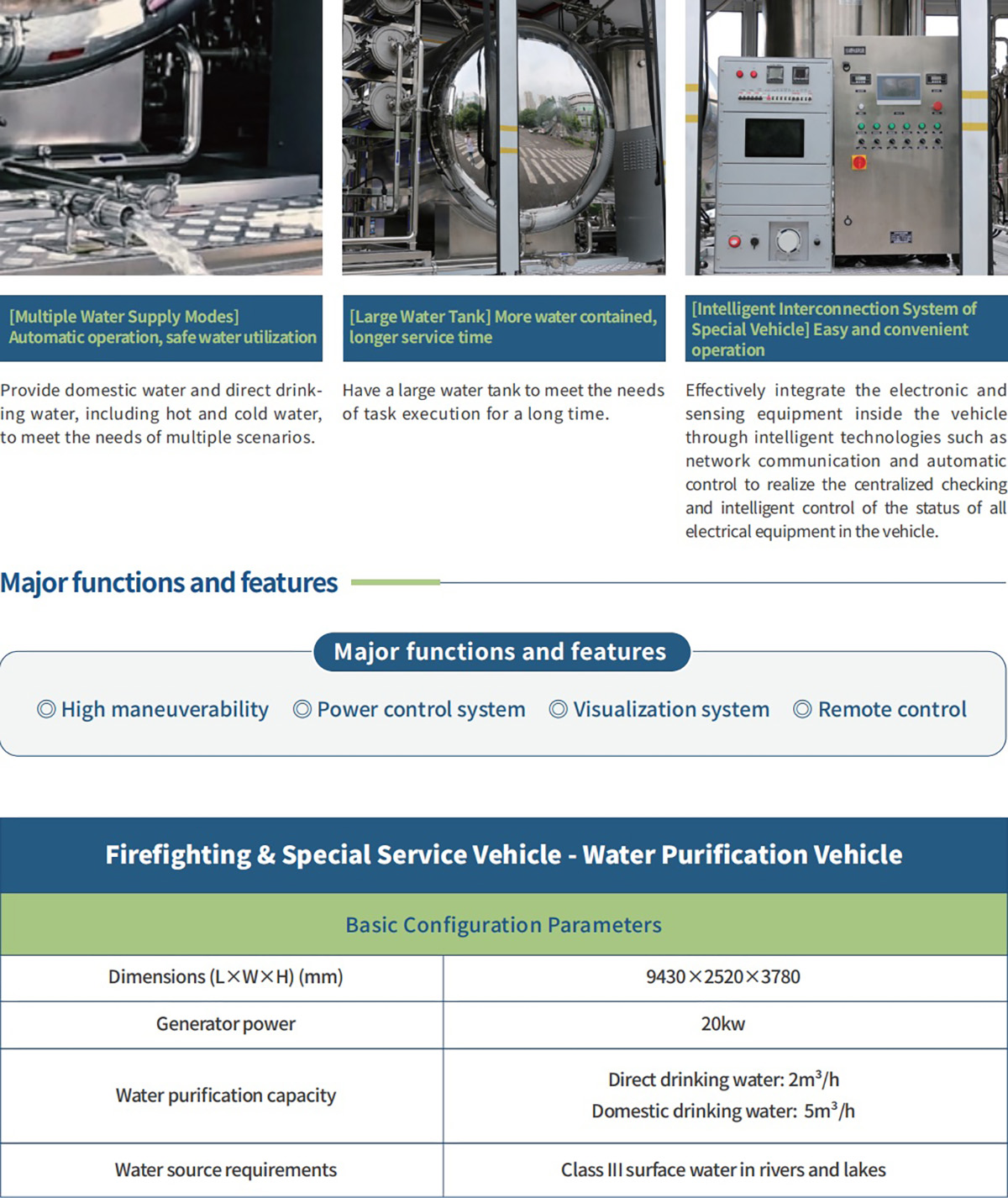 [Multiple Water Supply Modes] Automatic operation, safe water utilization

Provide domestic water and direct drinking water, including hot and cold water, to meet the needs of multiple scenarios.

[Large Water Tank] More water contained, longer service time

Have a large water tank to meet the needs of task execution for a long time.

[Intelligent Interconnection System of Special Vehicle] Easy and convenient operation

Effectively integrate the electronic and sensing equipment inside the vehicle through intelligent technologies such as network communication and automatic control to realize the centralized checking and intelligent control of the status of all electrical equipment in the vehicle.

Major functions and features

Major functions and features

◎ High maneuverability ◎ Power control system ◎ Visualization system ◎ Remote control

Firefighting & Special Service Vehicle - Water Purification Vehicle

| Basic Configuration Parameters | |
|---|---|
| Dimensions (L×W×H) (mm) | 9430×2520×3780 |
| Generator power | 20kw |
| Water purification capacity | Direct drinking water: $2m^3/h$ Domestic drinking water: $5m^3/h$ |
| Water source requirements | Class III surface water in rivers and lakes |